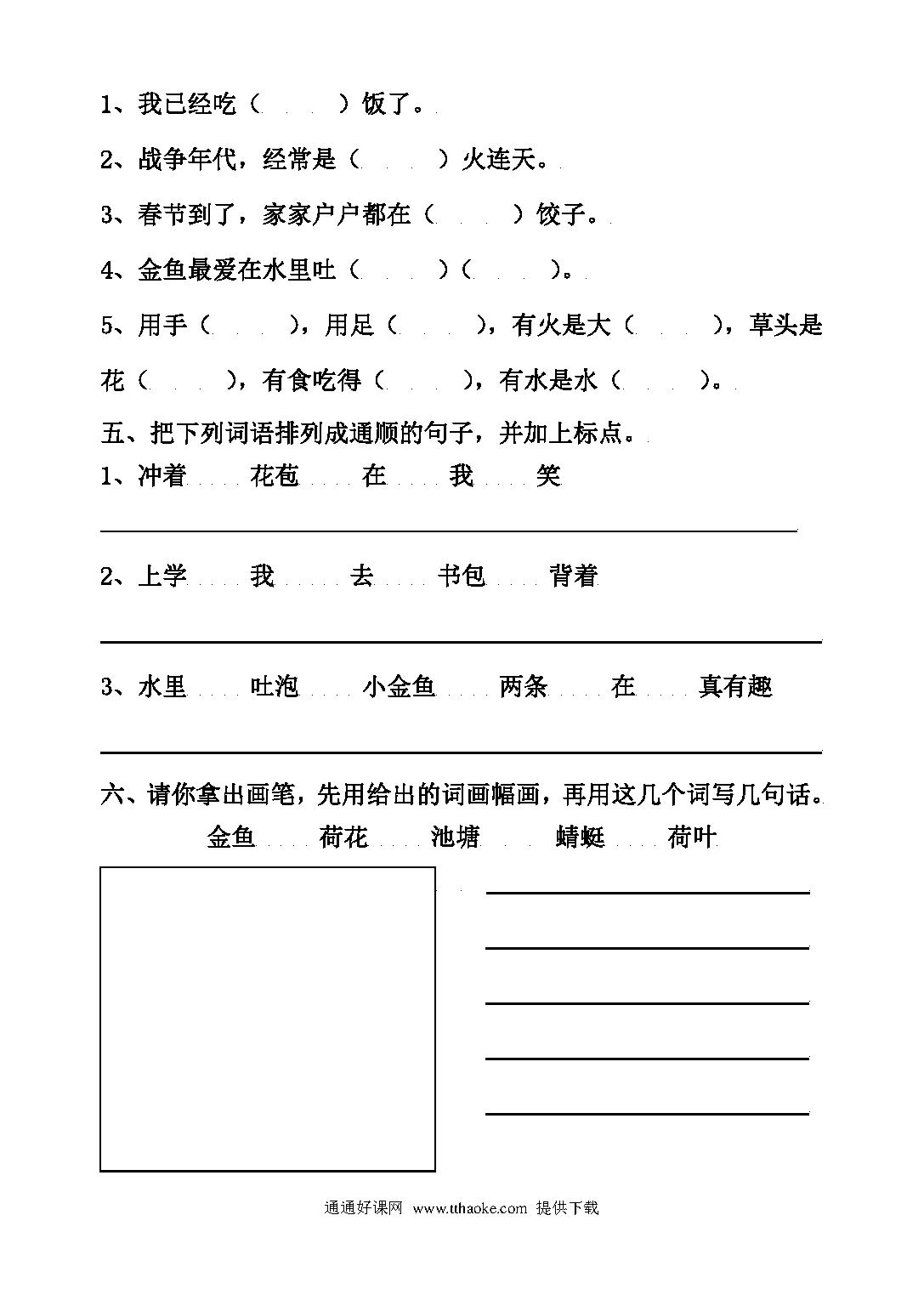 1、我已经吃（　　）饭了。

2、战争年代，经常是（　　）火连天。

3、春节到了，家家户户都在（　　）饺子。

4、金鱼最爱在水里吐（　　）（　　）。

5、用手（　　），用足（　　），有火是大（　　），草头是花（　　），有食吃得（　　），有水是水（　　）。

五、把下列词语排列成通顺的句子，并加上标点。

1、冲着　花苞　在　我　笑

2、上学　我　去　书包　背着

3、水里　吐泡　小金鱼　两条　在　真有趣

六、请你拿出画笔，先用给出的词画幅画，再用这几个词写几句话。

金鱼　荷花　池塘　蜻蜓　荷叶

通通好课网 www.tthaoke.com 提供下载